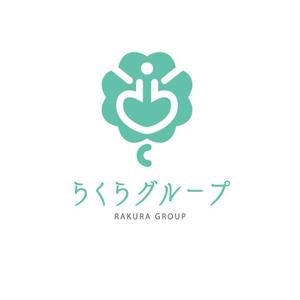 らくらグループ
RAKURA GROUP